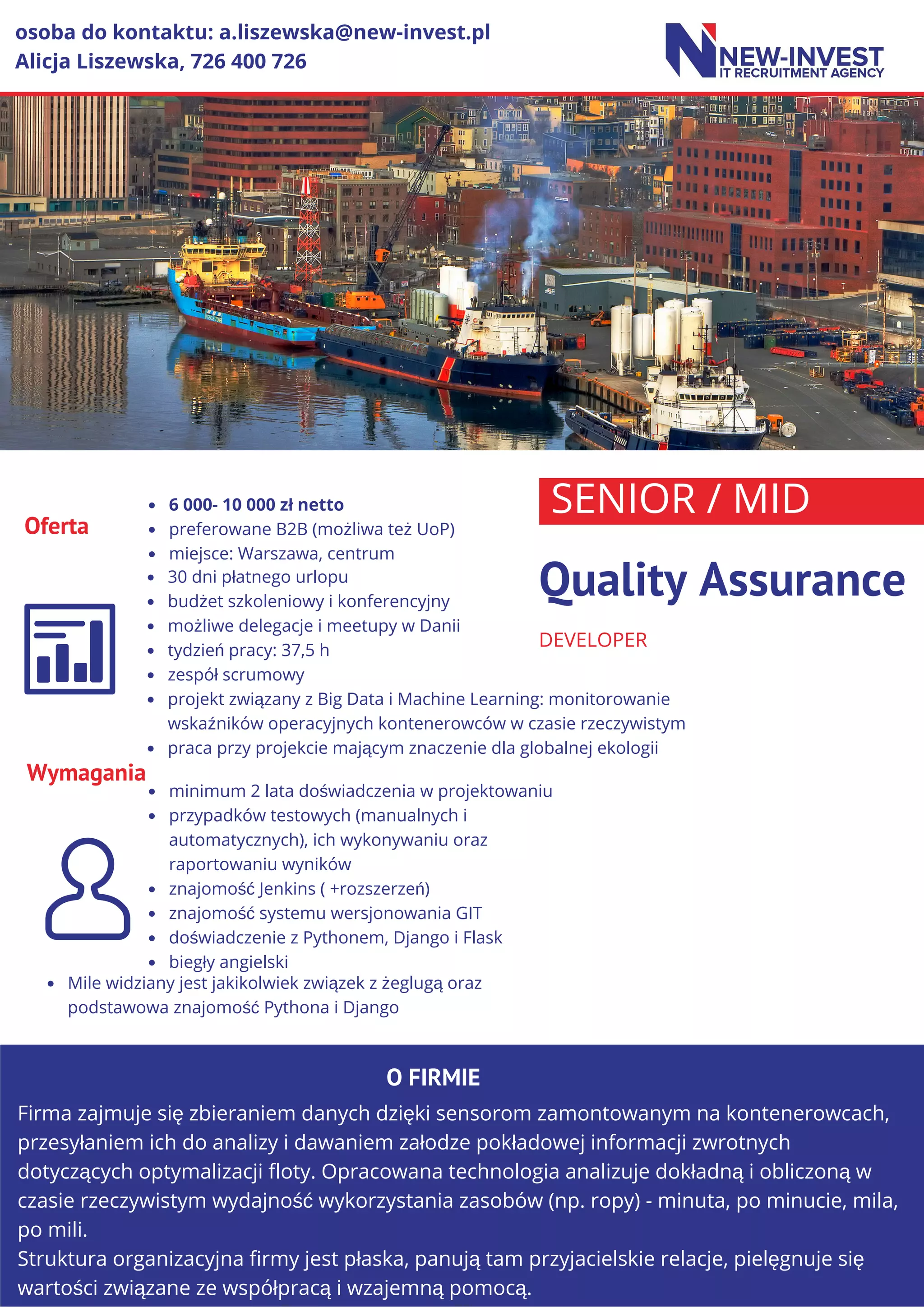 osoba do kontaktu: a.liszewska@new-invest.pl
Alicja Liszewska, 726 400 726

NEW-INVEST
IT RECRUITMENT AGENCY

SENIOR / MID

Quality Assurance

DEVELOPER

Oferta

- 6 000- 10 000 zł netto
- preferowane B2B (możliwa też UoP)
- miejsce: Warszawa, centrum
- 30 dni płatnego urlopu
- budżet szkoleniowy i konferencyjny
- możliwe delegacje i meetupy w Danii
- tydzień pracy: 37,5 h
- zespół scrumowy
- projekt związany z Big Data i Machine Learning: monitorowanie wskaźników operacyjnych kontenerowców w czasie rzeczywistym
- praca przy projekcie mającym znaczenie dla globalnej ekologii

Wymagania

- minimum 2 lata doświadczenia w projektowaniu
- przypadków testowych (manualnych i automatycznych), ich wykonywaniu oraz raportowaniu wyników
- znajomość Jenkins ( +rozszerzeń)
- znajomość systemu wersjonowania GIT
- doświadczenie z Pythonem, Django i Flask
- biegły angielski
- Mile widziany jest jakikolwiek związek z żeglugą oraz podstawowa znajomość Pythona i Django

O FIRMIE

Firma zajmuje się zbieraniem danych dzięki sensorom zamontowanym na kontenerowcach, przesyłaniem ich do analizy i dawaniem załodze pokładowej informacji zwrotnych dotyczących optymalizacji floty. Opracowana technologia analizuje dokładną i obliczoną w czasie rzeczywistym wydajność wykorzystania zasobów (np. ropy) - minuta, po minucie, mila, po mili.
Struktura organizacyjna firmy jest płaska, panują tam przyjacielskie relacje, pielęgnuje się wartości związane ze współpracą i wzajemną pomocą.